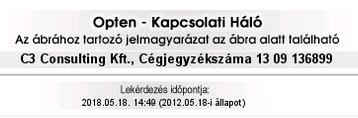 Opten - Kapcsolati Háló
Az ábrához tartozó jelmagyarázat az ábra alatt található
C3 Consulting Kft., Cégjegyzékszáma 13 09 136899

Lekérdezés időpontja:
2018.05.18. 14:49 (2012.05.18-i állapot)